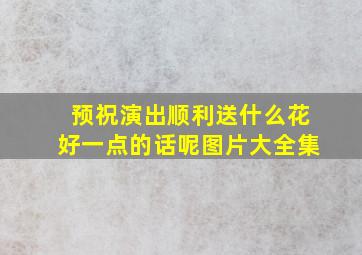 预祝演出顺利送什么花好一点的话呢图片大全集